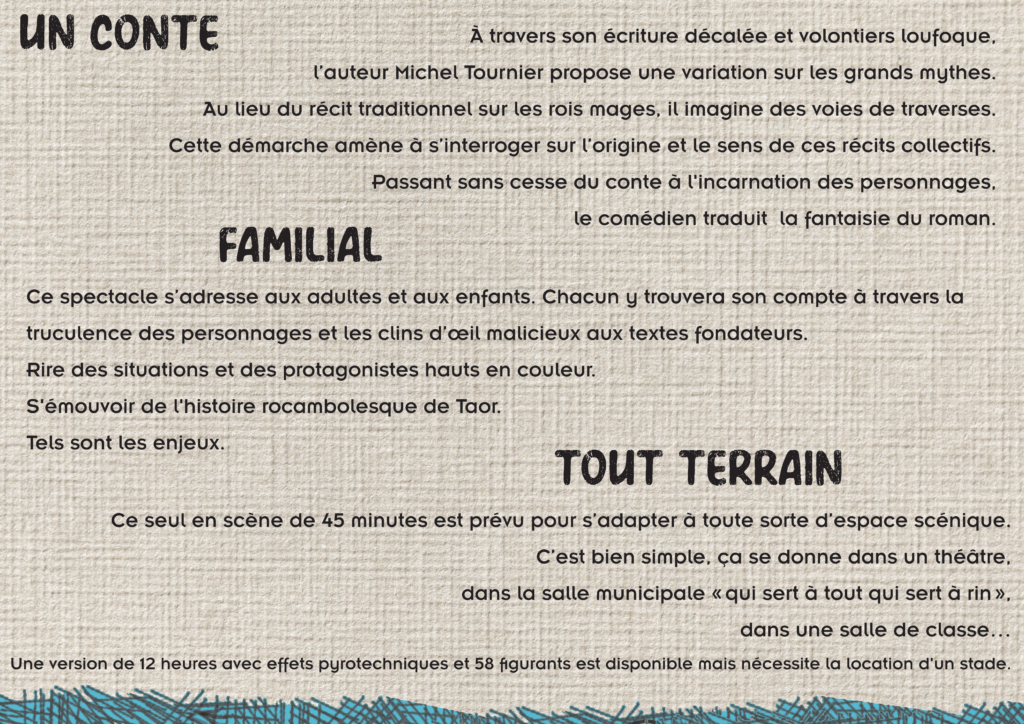 UN CONTE

À travers son écriture décalée et volontiers loufoque, l'auteur Michel Tournier propose une variation sur les grands mythes. Au lieu du récit traditionnel sur les rois mages, il imagine des voies de traverses. Cette démarche amène à s'interroger sur l'origine et le sens de ces récits collectifs. Passant sans cesse du conte à l'incarnation des personnages, le comédien traduit la fantaisie du roman.

FAMILIAL

Ce spectacle s'adresse aux adultes et aux enfants. Chacun y trouvera son compte à travers la truculence des personnages et les clins d'œil malicieux aux textes fondateurs.
Rire des situations et des protagonistes hauts en couleur.
S'émouvoir de l'histoire rocambolesque de Taor.
Tels sont les enjeux.

TOUT TERRAIN

Ce seul en scène de 45 minutes est prévu pour s'adapter à toute sorte d'espace scénique.
C'est bien simple, ça se donne dans un théâtre, dans la salle municipale « qui sert à tout qui sert à rin », dans une salle de classe…
Une version de 12 heures avec effets pyrotechniques et 58 figurants est disponible mais nécessite la location d'un stade.